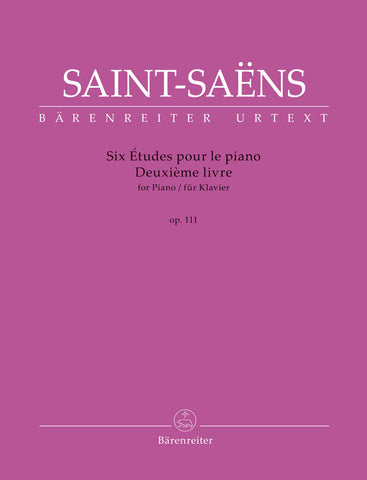 SAINT-SAËNS

BÄRENREITER URTEXT

Six Études pour le piano
Deuxième livre
for Piano / für Klavier

op. 111

Bärenreiter